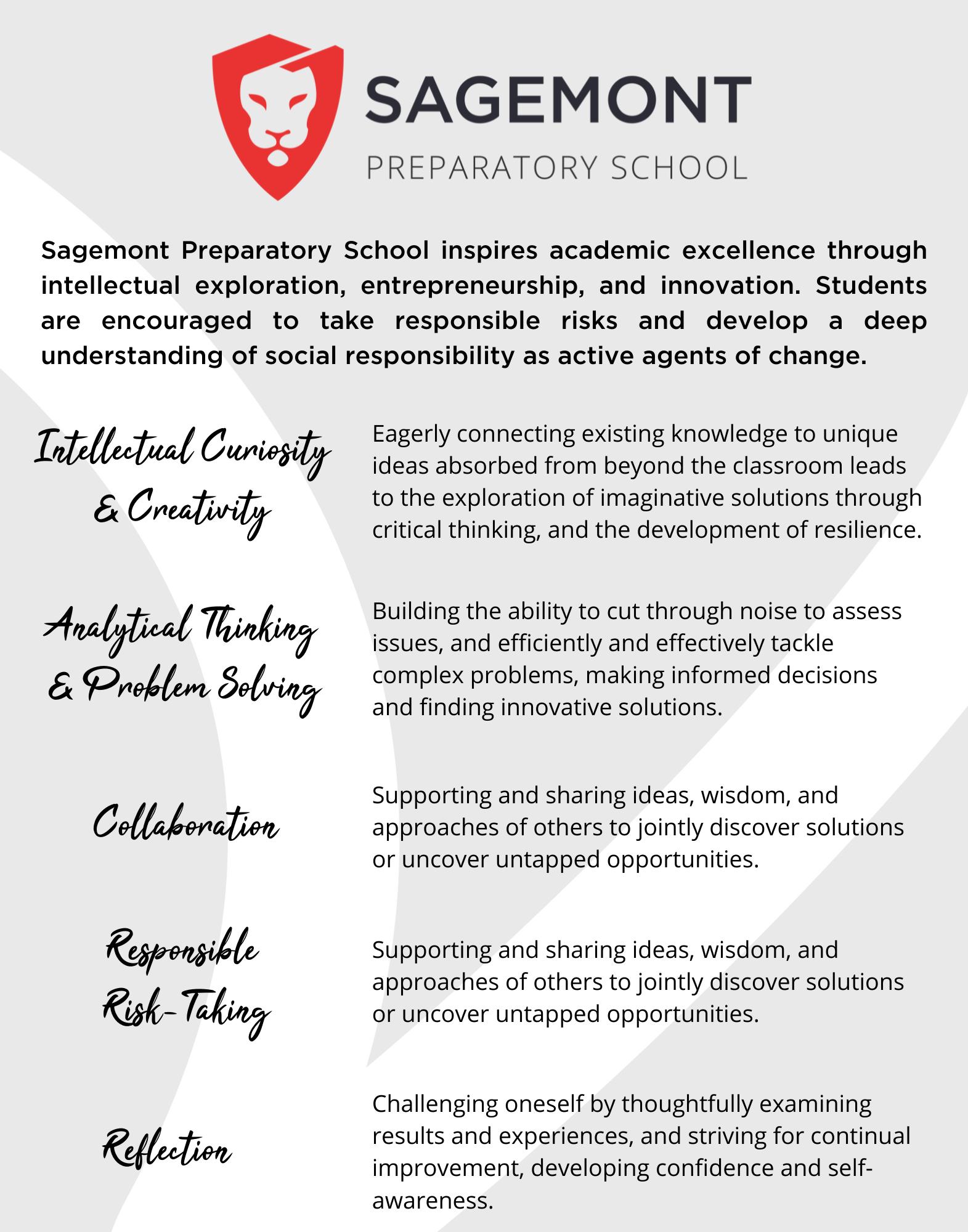 SAGEMONT
PREPARATORY SCHOOL

Sagemont Preparatory School inspires academic excellence through intellectual exploration, entrepreneurship, and innovation. Students are encouraged to take responsible risks and develop a deep understanding of social responsibility as active agents of change.

Intellectual Curiosity & Creativity

Eagerly connecting existing knowledge to unique ideas absorbed from beyond the classroom leads to the exploration of imaginative solutions through critical thinking, and the development of resilience.

Analytical Thinking & Problem Solving

Building the ability to cut through noise to assess issues, and efficiently and effectively tackle complex problems, making informed decisions and finding innovative solutions.

Collaboration

Supporting and sharing ideas, wisdom, and approaches of others to jointly discover solutions or uncover untapped opportunities.

Responsible Risk-Taking

Supporting and sharing ideas, wisdom, and approaches of others to jointly discover solutions or uncover untapped opportunities.

Reflection

Challenging oneself by thoughtfully examining results and experiences, and striving for continual improvement, developing confidence and self-awareness.